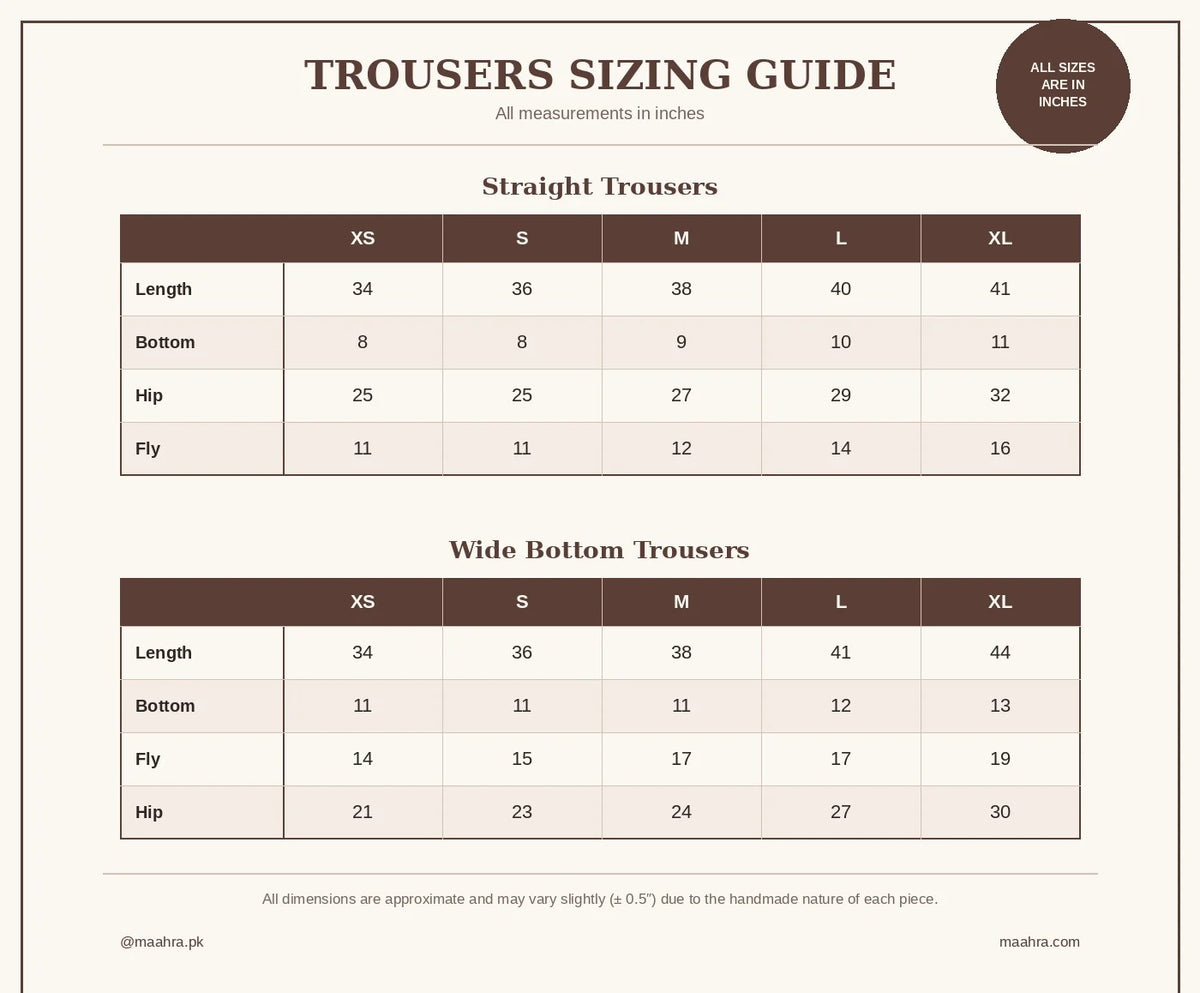 TROUSERS SIZING GUIDE

All measurements in inches

ALL SIZES ARE IN INCHES

Straight Trousers

| | XS | S | M | L | XL |
|---|---|---|---|---|---|
| Length | 34 | 36 | 38 | 40 | 41 |
| Bottom | 8 | 8 | 9 | 10 | 11 |
| Hip | 25 | 25 | 27 | 29 | 32 |
| Fly | 11 | 11 | 12 | 14 | 16 |

Wide Bottom Trousers

| | XS | S | M | L | XL |
|---|---|---|---|---|---|
| Length | 34 | 36 | 38 | 41 | 44 |
| Bottom | 11 | 11 | 11 | 12 | 13 |
| Fly | 14 | 15 | 17 | 17 | 19 |
| Hip | 21 | 23 | 24 | 27 | 30 |

All dimensions are approximate and may vary slightly (± 0.5″) due to the handmade nature of each piece.

@maahra.pk

maahra.com